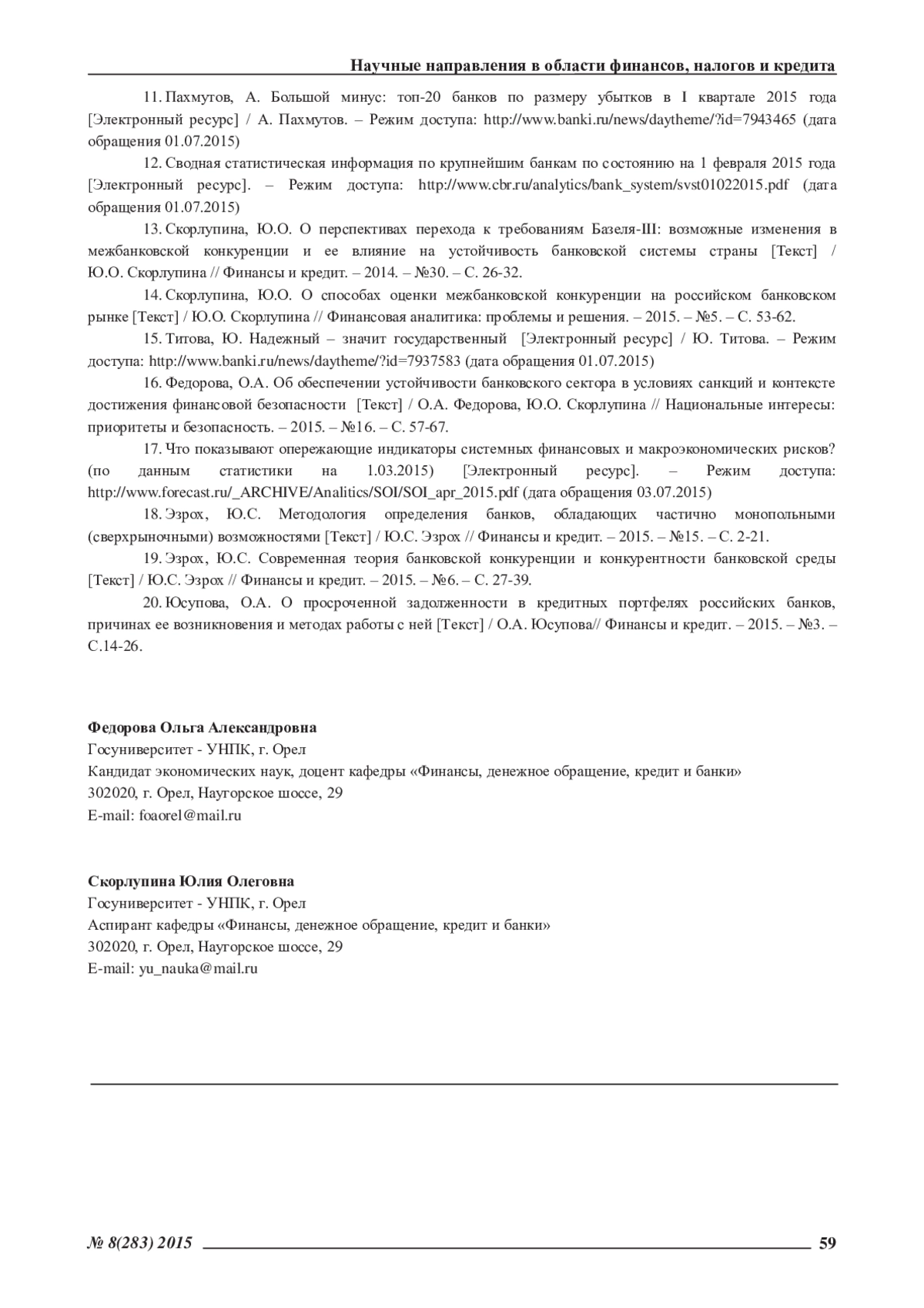 Научные направления в области финансов, налогов и кредита

11. Пахмутов, А. Большой минус: топ-20 банков по размеру убытков в I квартале 2015 года [Электронный ресурс] / А. Пахмутов. – Режим доступа: http://www.banki.ru/news/daytheme/?id=7943465 (дата обращения 01.07.2015)

12. Сводная статистическая информация по крупнейшим банкам по состоянию на 1 февраля 2015 года [Электронный ресурс]. – Режим доступа: http://www.cbr.ru/analytics/bank_system/svst01022015.pdf (дата обращения 01.07.2015)

13. Скорлупина, Ю.О. О перспективах перехода к требованиям Базеля-III: возможные изменения в межбанковской конкуренции и ее влияние на устойчивость банковской системы страны [Текст] / Ю.О. Скорлупина // Финансы и кредит. – 2014. – №30. – С. 26-32.

14. Скорлупина, Ю.О. О способах оценки межбанковской конкуренции на российском банковском рынке [Текст] / Ю.О. Скорлупина // Финансовая аналитика: проблемы и решения. – 2015. – №5. – С. 53-62.

15. Титова, Ю. Надежный – значит государственный [Электронный ресурс] / Ю. Титова. – Режим доступа: http://www.banki.ru/news/daytheme/?id=7937583 (дата обращения 01.07.2015)

16. Федорова, О.А. Об обеспечении устойчивости банковского сектора в условиях санкций и контексте достижения финансовой безопасности [Текст] / О.А. Федорова, Ю.О. Скорлупина // Национальные интересы: приоритеты и безопасность. – 2015. – №16. – С. 57-67.

17. Что показывают опережающие индикаторы системных финансовых и макроэкономических рисков? (по данным статистики на 1.03.2015) [Электронный ресурс]. – Режим доступа: http://www.forecast.ru/_ARCHIVE/Analitics/SOI/SOI_apr_2015.pdf (дата обращения 03.07.2015)

18. Эзрох, Ю.С. Методология определения банков, обладающих частично монопольными (сверхрыночными) возможностями [Текст] / Ю.С. Эзрох // Финансы и кредит. – 2015. – №15. – С. 2-21.

19. Эзрох, Ю.С. Современная теория банковской конкуренции и конкурентности банковской среды [Текст] / Ю.С. Эзрох // Финансы и кредит. – 2015. – №6. – С. 27-39.

20. Юсупова, О.А. О просроченной задолженности в кредитных портфелях российских банков, причинах ее возникновения и методах работы с ней [Текст] / О.А. Юсупова// Финансы и кредит. – 2015. – №3. – С.14-26.

Федорова Ольга Александровна
Госуниверситет - УНПК, г. Орел
Кандидат экономических наук, доцент кафедры «Финансы, денежное обращение, кредит и банки»
302020, г. Орел, Наугорское шоссе, 29
E-mail: foaorel@mail.ru

Скорлупина Юлия Олеговна
Госуниверситет - УНПК, г. Орел
Аспирант кафедры «Финансы, денежное обращение, кредит и банки»
302020, г. Орел, Наугорское шоссе, 29
E-mail: yu_nauka@mail.ru

№ 8(283) 2015 59